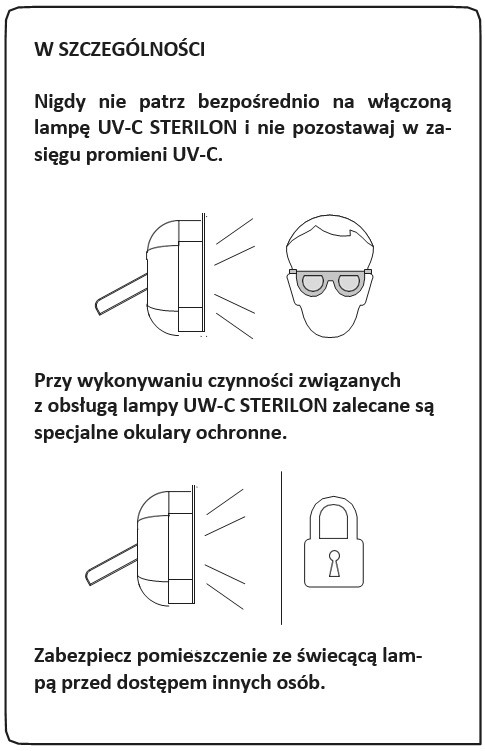 W SZCZEGÓLNOŚCI

Nigdy nie patrz bezpośrednio na włączoną lampę UV-C STERILON i nie pozostawaj w zasięgu promieni UV-C.

Przy wykonywaniu czynności związanych z obsługą lampy UW-C STERILON zalecane są specjalne okulary ochronne.

Zabezpiecz pomieszczenie ze świecącą lampą przed dostępem innych osób.